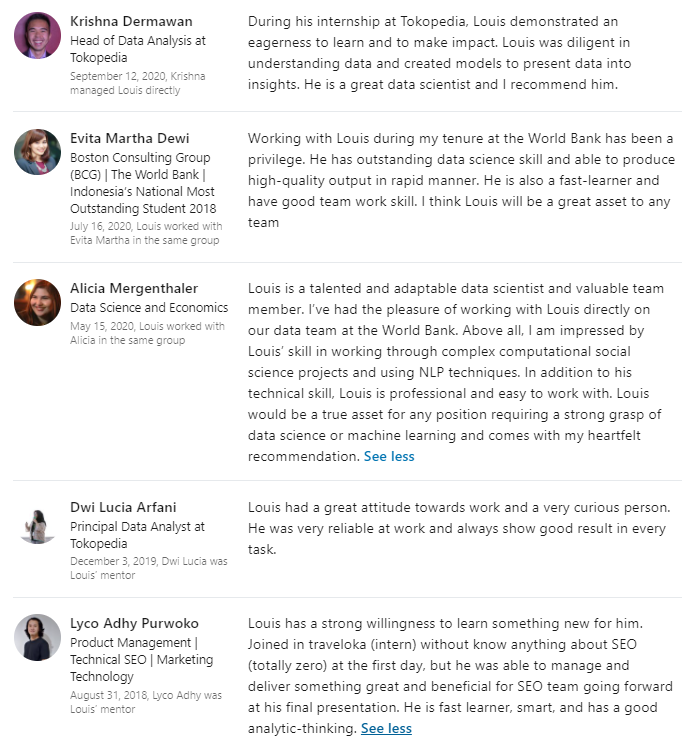 Krishna Dermawan
Head of Data Analysis at Tokopedia
September 12, 2020, Krishna managed Louis directly

During his internship at Tokopedia, Louis demonstrated an eagerness to learn and to make impact. Louis was diligent in understanding data and created models to present data into insights. He is a great data scientist and I recommend him.

Evita Martha Dewi
Boston Consulting Group (BCG) | The World Bank | Indonesia's National Most Outstanding Student 2018
July 16, 2020, Louis worked with Evita Martha in the same group

Working with Louis during my tenure at the World Bank has been a privilege. He has outstanding data science skill and able to produce high-quality output in rapid manner. He is also a fast-learner and have good team work skill. I think Louis will be a great asset to any team

Alicia Mergenthaler
Data Science and Economics
May 15, 2020, Louis worked with Alicia in the same group

Louis is a talented and adaptable data scientist and valuable team member. I've had the pleasure of working with Louis directly on our data team at the World Bank. Above all, I am impressed by Louis' skill in working through complex computational social science projects and using NLP techniques. In addition to his technical skill, Louis is professional and easy to work with. Louis would be a true asset for any position requiring a strong grasp of data science or machine learning and comes with my heartfelt recommendation. See less

Dwi Lucia Arfani
Principal Data Analyst at Tokopedia
December 3, 2019, Dwi Lucia was Louis' mentor

Louis had a great attitude towards work and a very curious person. He was very reliable at work and always show good result in every task.

Lyco Adhy Purwoko
Product Management | Technical SEO | Marketing Technology
August 31, 2018, Lyco Adhy was Louis' mentor

Louis has a strong willingness to learn something new for him. Joined in traveloka (intern) without know anything about SEO (totally zero) at the first day, but he was able to manage and deliver something great and beneficial for SEO team going forward at his final presentation. He is fast learner, smart, and has a good analytic-thinking. See less